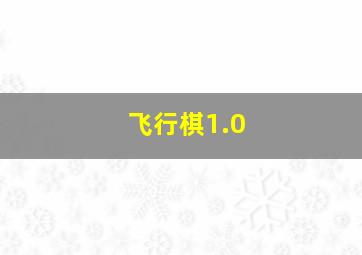 飞行棋1.0